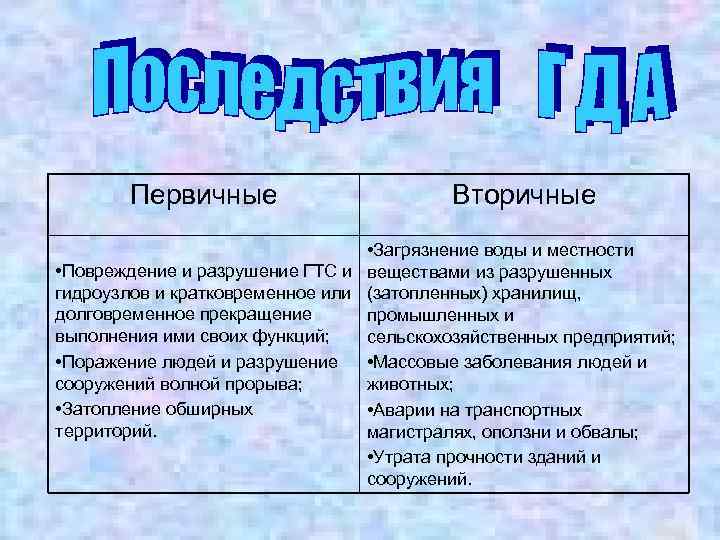 Последствия ГДА

| Первичные | Вторичные |
|---|---|
| •Повреждение и разрушение ГТС и гидроузлов и кратковременное или долговременное прекращение выполнения ими своих функций; •Поражение людей и разрушение сооружений волной прорыва; •Затопление обширных территорий. | •Загрязнение воды и местности веществами из разрушенных (затопленных) хранилищ, промышленных и сельскохозяйственных предприятий; •Массовые заболевания людей и животных; •Аварии на транспортных магистралях, оползни и обвалы; •Утрата прочности зданий и сооружений. |